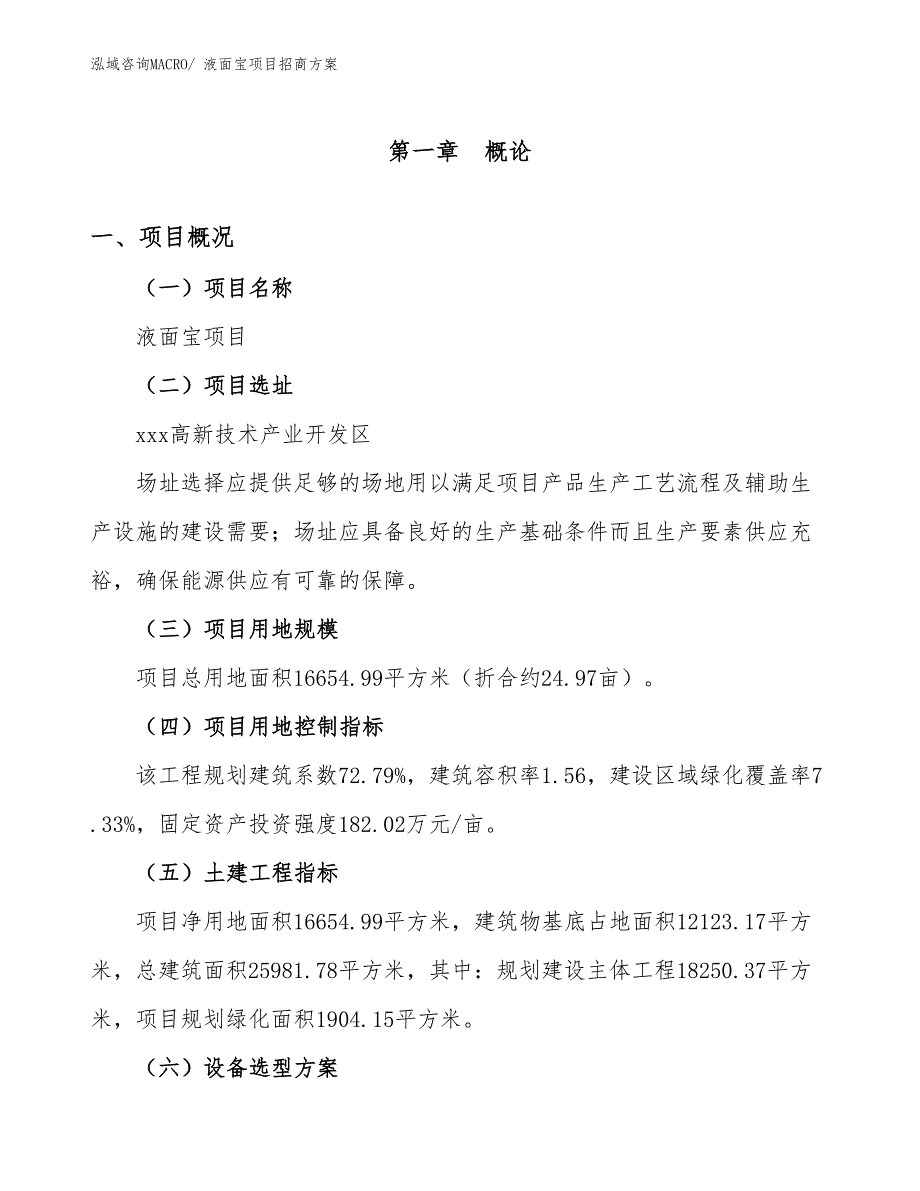 泓域咨询MACRO/ 液面宝项目招商方案

第一章　概论

一、项目概况

（一）项目名称

液面宝项目

（二）项目选址

xxx高新技术产业开发区

场址选择应提供足够的场地用以满足项目产品生产工艺流程及辅助生产设施的建设需要；场址应具备良好的生产基础条件而且生产要素供应充裕，确保能源供应有可靠的保障。

（三）项目用地规模

项目总用地面积16654.99平方米（折合约24.97亩）。

（四）项目用地控制指标

该工程规划建筑系数72.79%，建筑容积率1.56，建设区域绿化覆盖率7.33%，固定资产投资强度182.02万元/亩。

（五）土建工程指标

项目净用地面积16654.99平方米，建筑物基底占地面积12123.17平方米，总建筑面积25981.78平方米，其中：规划建设主体工程18250.37平方米，项目规划绿化面积1904.15平方米。

（六）设备选型方案